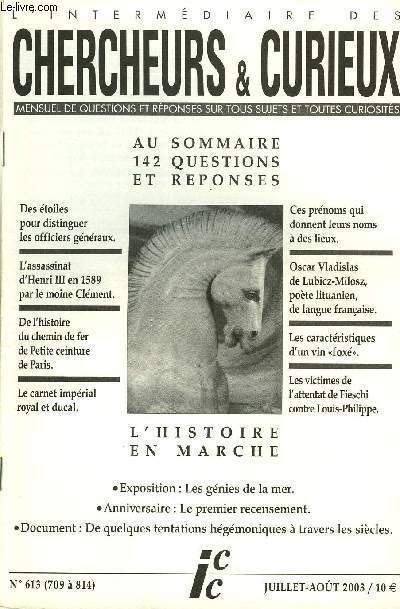 Le-livre.com

L'INTERMÉDIAIRE DES

CHERCHEURS & CURIEUX

MENSUEL DE QUESTIONS ET RÉPONSES SUR TOUS SUJETS ET TOUTES CURIOSITÉS

AU SOMMAIRE
142 QUESTIONS
ET REPONSES

Des étoiles pour distinguer les officiers généraux.

L'assassinat d'Henri III en 1589 par le moine Clément.

De l'histoire du chemin de fer de Petite ceinture de Paris.

Le carnet impérial royal et ducal.

Ces prénoms qui donnent leurs noms à des lieux.

Oscar Vladislas de Lubicz-Milosz, poète lituanien, de langue française.

Les caractéristiques d'un vin «foxé».

Les victimes de l'attentat de Fieschi contre Louis-Philippe.

L'HISTOIRE
EN MARCHE

•Exposition : Les génies de la mer.

•Anniversaire : Le premier recensement.

•Document : De quelques tentations hégémoniques à travers les siècles.

N° 613 (709 à 814)

icc

JUILLET-AOÛT 2003 / 10 €